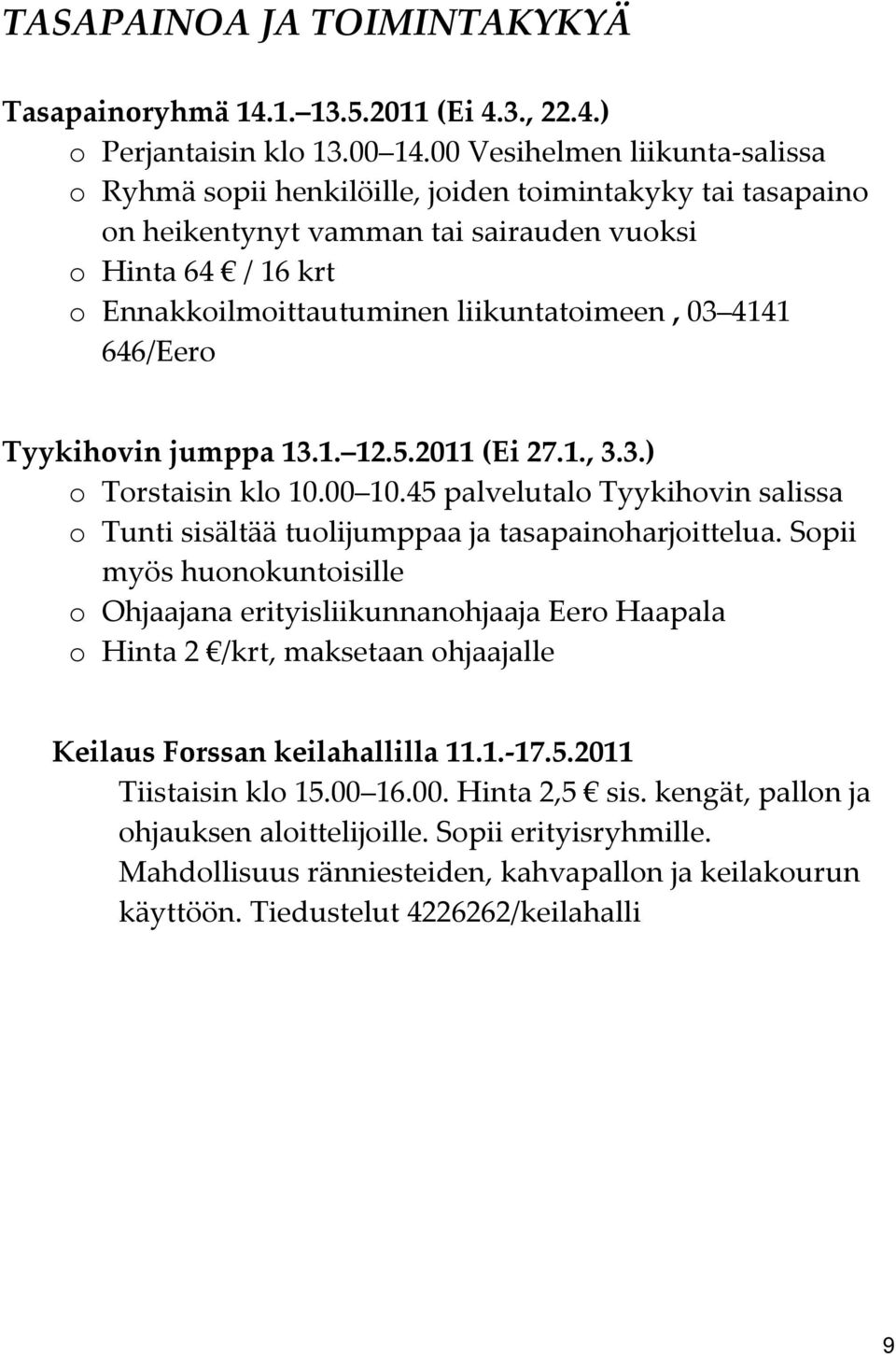 TASAPAINOA JA TOIMINTAKYKYÄ

Tasapainoryhmä 14.1. 13.5.2011 (Ei 4.3., 22.4.)
o Perjantaisin klo 13.00 14.00 Vesihelmen liikunta-salissa
o Ryhmä sopii henkilöille, joiden toimintakyky tai tasapaino on heikentynyt vamman tai sairauden vuoksi
o Hinta 64 € / 16 krt
o Ennakkoilmoittautuminen liikuntatoimeen , 03 4141 646/Eero

Tyykihovin jumppa 13.1. 12.5.2011 (Ei 27.1., 3.3.)
o Torstaisin klo 10.00 10.45 palvelutalo Tyykihovin salissa
o Tunti sisältää tuolijumppaa ja tasapainoharjoittelua. Sopii myös huonokuntoisille
o Ohjaajana erityisliikunnanohjaaja Eero Haapala
o Hinta 2 €/krt, maksetaan ohjaajalle

Keilaus Forssan keilahallilla 11.1.-17.5.2011
Tiistaisin klo 15.00 16.00. Hinta 2,5 € sis. kengät, pallon ja ohjauksen aloittelijoille. Sopii erityisryhmille. Mahdollisuus ränniesteiden, kahvapallon ja keilakourun käyttöön. Tiedustelut 4226262/keilahalli

9